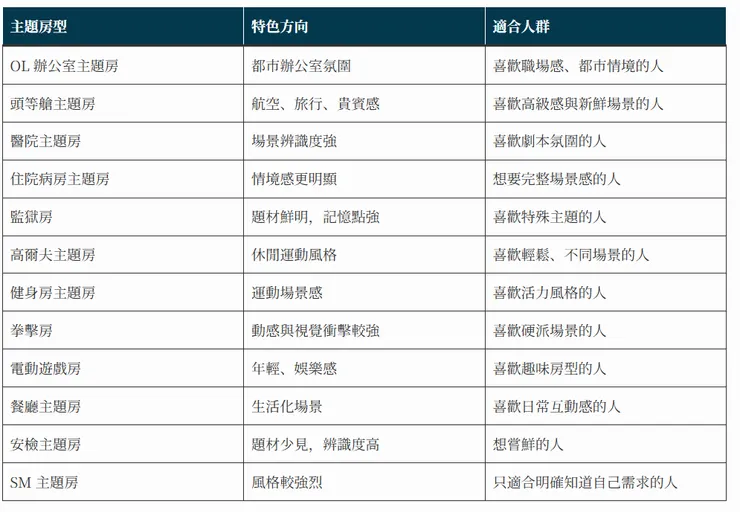 | 主題房型 | 特色方向 | 適合人群 |
|---|---|---|
| OL 辦公室主題房 | 都市辦公室氛圍 | 喜歡職場感、都市情境的人 |
| 頭等艙主題房 | 航空、旅行、貴賓感 | 喜歡高級感與新鮮場景的人 |
| 醫院主題房 | 場景辨識度強 | 喜歡劇本氛圍的人 |
| 住院病房主題房 | 情境感更明顯 | 想要完整場景感的人 |
| 監獄房 | 題材鮮明，記憶點強 | 喜歡特殊主題的人 |
| 高爾夫主題房 | 休閒運動風格 | 喜歡輕鬆、不同場景的人 |
| 健身房主題房 | 運動場景感 | 喜歡活力風格的人 |
| 拳擊房 | 動感與視覺衝擊較強 | 喜歡硬派場景的人 |
| 電動遊戲房 | 年輕、娛樂感 | 喜歡趣味房型的人 |
| 餐廳主題房 | 生活化場景 | 喜歡日常互動感的人 |
| 安檢主題房 | 題材少見，辨識度高 | 想嘗鮮的人 |
| SM 主題房 | 風格較強烈 | 只適合明確知道自己需求的人 |